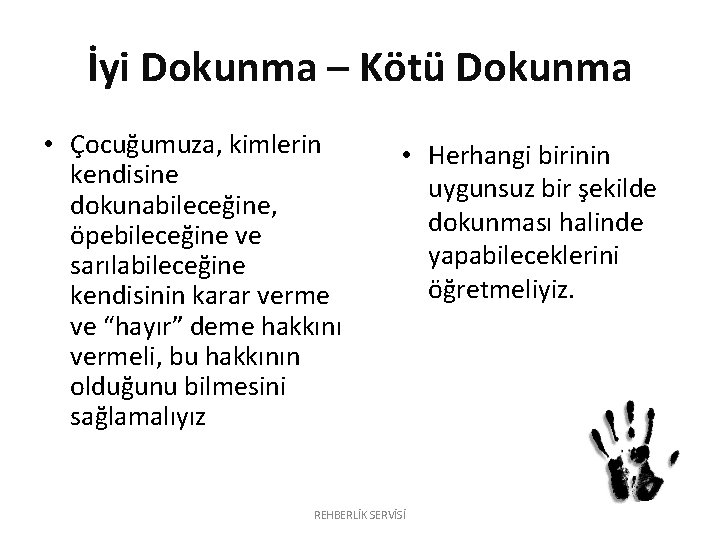 İyi Dokunma – Kötü Dokunma

• Çocuğumuza, kimlerin kendisine dokunabileceğine, öpebileceğine ve sarılabileceğine kendisinin karar verme ve "hayır" deme hakkını vermeli, bu hakkının olduğunu bilmesini sağlamalıyız

• Herhangi birinin uygunsuz bir şekilde dokunması halinde yapabileceklerini öğretmeliyiz.

REHBERLİK SERVİSİ